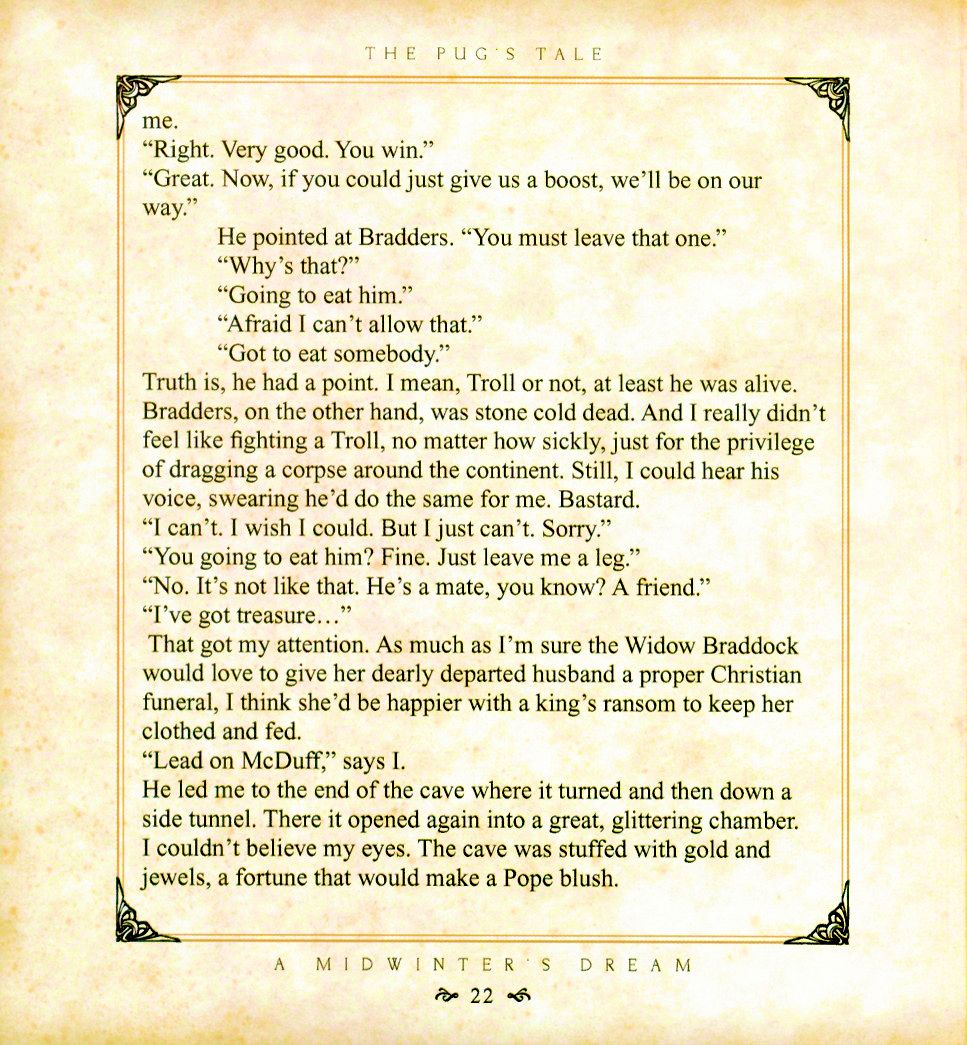 THE PUG'S TALE

me.

"Right. Very good. You win."

"Great. Now, if you could just give us a boost, we'll be on our way."

He pointed at Bradders. "You must leave that one."

"Why's that?"

"Going to eat him."

"Afraid I can't allow that."

"Got to eat somebody."

Truth is, he had a point. I mean, Troll or not, at least he was alive. Bradders, on the other hand, was stone cold dead. And I really didn't feel like fighting a Troll, no matter how sickly, just for the privilege of dragging a corpse around the continent. Still, I could hear his voice, swearing he'd do the same for me. Bastard.

"I can't. I wish I could. But I just can't. Sorry."

"You going to eat him? Fine. Just leave me a leg."

"No. It's not like that. He's a mate, you know? A friend."

"I've got treasure…"

That got my attention. As much as I'm sure the Widow Braddock would love to give her dearly departed husband a proper Christian funeral, I think she'd be happier with a king's ransom to keep her clothed and fed.

"Lead on McDuff," says I.

He led me to the end of the cave where it turned and then down a side tunnel. There it opened again into a great, glittering chamber. I couldn't believe my eyes. The cave was stuffed with gold and jewels, a fortune that would make a Pope blush.

A MIDWINTER'S DREAM

22